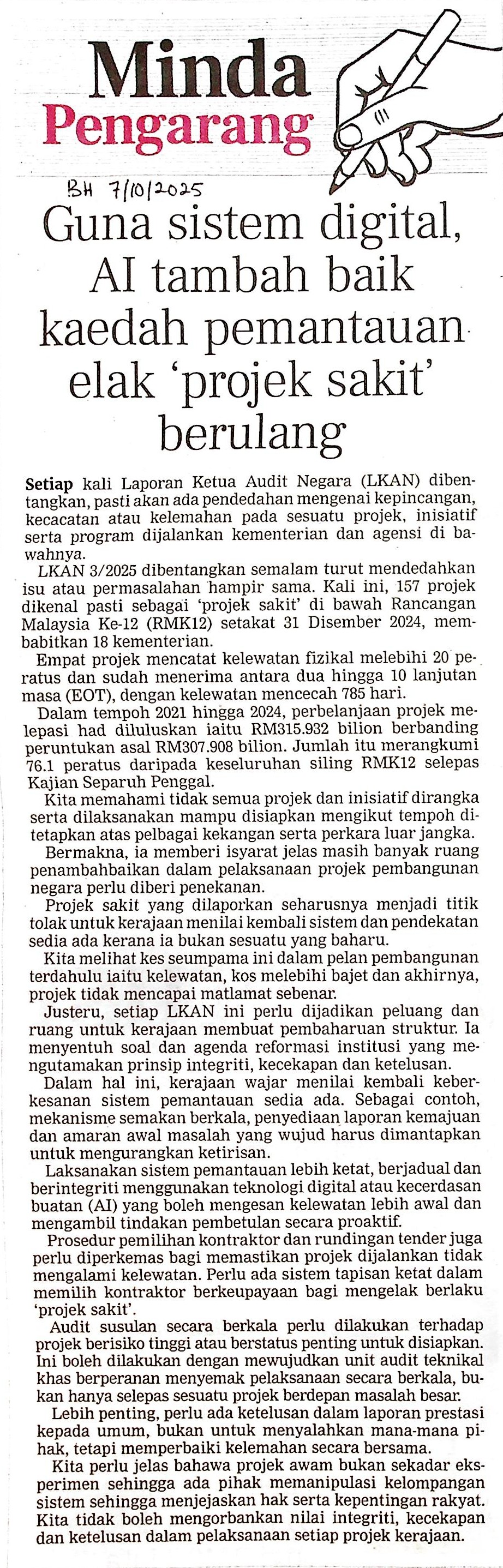 Minda Pengarang

BH 7/10/2025

Guna sistem digital, AI tambah baik kaedah pemantauan elak 'projek sakit' berulang

Setiap kali Laporan Ketua Audit Negara (LKAN) dibentangkan, pasti akan ada pendedahan mengenai kepincangan, kecacatan atau kelemahan pada sesuatu projek, inisiatif serta program dijalankan kementerian dan agensi di bawahnya.

LKAN 3/2025 dibentangkan semalam turut mendedahkan isu atau permasalahan hampir sama. Kali ini, 157 projek dikenal pasti sebagai 'projek sakit' di bawah Rancangan Malaysia Ke-12 (RMK12) setakat 31 Disember 2024, membabitkan 18 kementerian.

Empat projek mencatat kelewatan fizikal melebihi 20 peratus dan sudah menerima antara dua hingga 10 lanjutan masa (EOT), dengan kelewatan mencecah 785 hari.

Dalam tempoh 2021 hingga 2024, perbelanjaan projek melepasi had diluluskan iaitu RM315.932 bilion berbanding peruntukan asal RM307.908 bilion. Jumlah itu merangkumi 76.1 peratus daripada keseluruhan siling RMK12 selepas Kajian Separuh Penggal.

Kita memahami tidak semua projek dan inisiatif dirangka serta dilaksanakan mampu disiapkan mengikut tempoh ditetapkan atas pelbagai kekangan serta perkara luar jangka.

Bermakna, ia memberi isyarat jelas masih banyak ruang penambahbaikan dalam pelaksanaan projek pembangunan negara perlu diberi penekanan.

Projek sakit yang dilaporkan seharusnya menjadi titik tolak untuk kerajaan menilai kembali sistem dan pendekatan sedia ada kerana ia bukan sesuatu yang baharu.

Kita melihat kes seumpama ini dalam pelan pembangunan terdahulu iaitu kelewatan, kos melebihi bajet dan akhirnya, projek tidak mencapai matlamat sebenar.

Justeru, setiap LKAN ini perlu dijadikan peluang dan ruang untuk kerajaan membuat pembaharuan struktur. Ia menyentuh soal dan agenda reformasi institusi yang mengutamakan prinsip integriti, kecekapan dan ketelusan.

Dalam hal ini, kerajaan wajar menilai kembali keberkesanan sistem pemantauan sedia ada. Sebagai contoh, mekanisme semakan berkala, penyediaan laporan kemajuan dan amaran awal masalah yang wujud harus dimantapkan untuk mengurangkan ketirisan.

Laksanakan sistem pemantauan lebih ketat, berjadual dan berintegriti menggunakan teknologi digital atau kecerdasan buatan (AI) yang boleh mengesan kelewatan lebih awal dan mengambil tindakan pembetulan secara proaktif.

Prosedur pemilihan kontraktor dan rundingan tender juga perlu diperkemas bagi memastikan projek dijalankan tidak mengalami kelewatan. Perlu ada sistem tapisan ketat dalam memilih kontraktor berkeupayaan bagi mengelak berlaku 'projek sakit'.

Audit susulan secara berkala perlu dilakukan terhadap projek berisiko tinggi atau berstatus penting untuk disiapkan. Ini boleh dilakukan dengan mewujudkan unit audit teknikal khas berperanan menyemak pelaksanaan secara berkala, bukan hanya selepas sesuatu projek berdepan masalah besar.

Lebih penting, perlu ada ketelusan dalam laporan prestasi kepada umum, bukan untuk menyalahkan mana-mana pihak, tetapi memperbaiki kelemahan secara bersama.

Kita perlu jelas bahawa projek awam bukan sekadar eksperimen sehingga ada pihak memanipulasi kelompangan sistem sehingga menjejaskan hak serta kepentingan rakyat. Kita tidak boleh mengorbankan nilai integriti, kecekapan dan ketelusan dalam pelaksanaan setiap projek kerajaan.